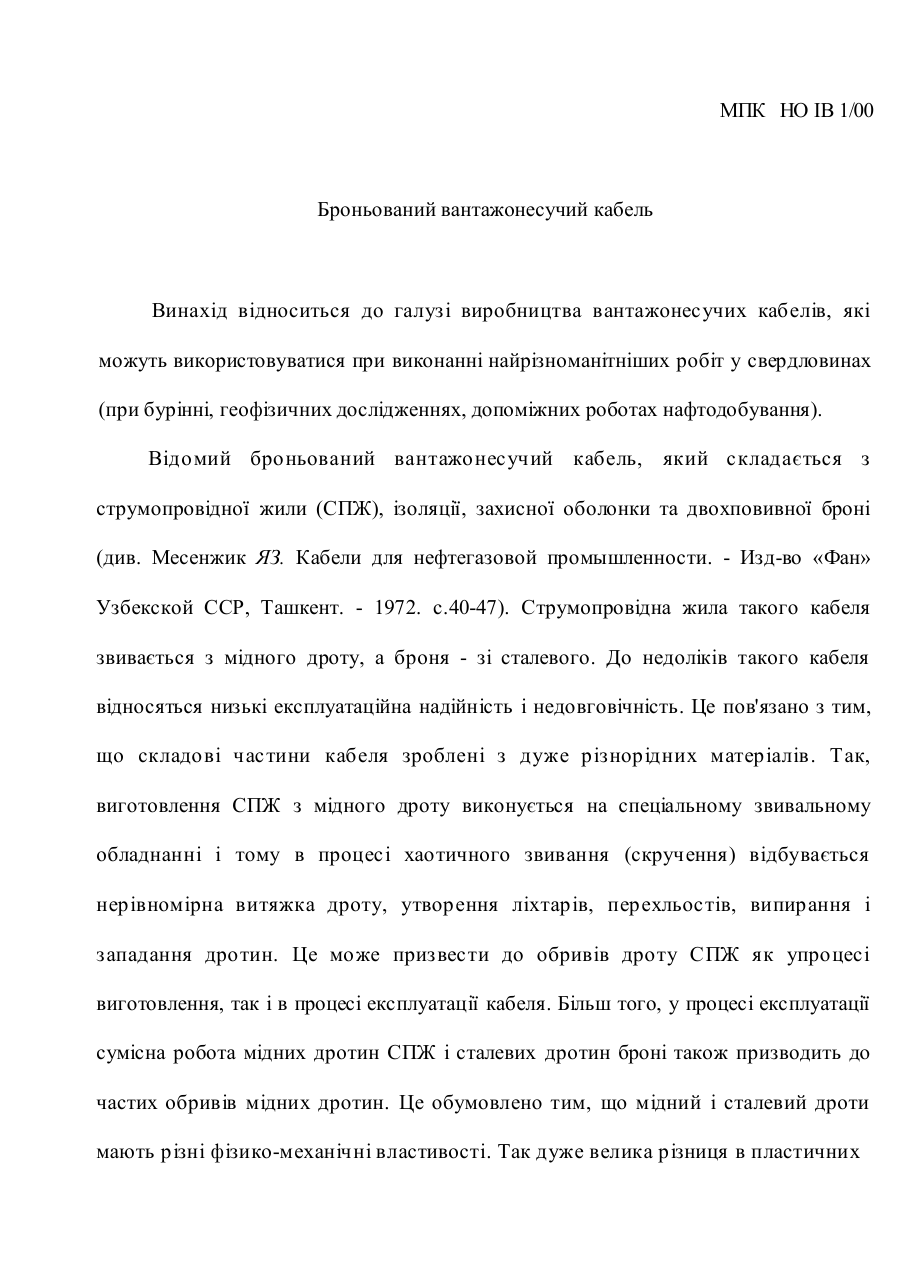 МПК НО ІВ 1/00

Броньований вантажонесучий кабель

Винахід відноситься до галузі виробництва вантажонесучих кабелів, які можуть використовуватися при виконанні найрізноманітніших робіт у свердловинах (при бурінні, геофізичних дослідженнях, допоміжних роботах нафтодобування).

Відомий броньований вантажонесучий кабель, який складається з струмопровідної жили (СПЖ), ізоляції, захисної оболонки та двохповивної броні (див. Месенжик ЯЗ. Кабели для нефтегазовой промышленности. - Изд-во «Фан» Узбекской ССР, Ташкент. - 1972. с.40-47). Струмопровідна жила такого кабеля звивається з мідного дроту, а броня - зі сталевого. До недоліків такого кабеля відносяться низькі експлуатаційна надійність і недовговічність. Це пов'язано з тим, що складові частини кабеля зроблені з дуже різнорідних матеріалів. Так, виготовлення СПЖ з мідного дроту виконується на спеціальному звивальному обладнанні і тому в процесі хаотичного звивання (скручення) відбувається нерівномірна витяжка дроту, утворення ліхтарів, перехльостів, випирання і западання дротин. Це може призвести до обривів дроту СПЖ як упроцесі виготовлення, так і в процесі експлуатації кабеля. Більш того, у процесі експлуатації сумісна робота мідних дротин СПЖ і сталевих дротин броні також призводить до частих обривів мідних дротин. Це обумовлено тим, що мідний і сталевий дроти мають різні фізико-механічні властивості. Так дуже велика різниця в пластичних